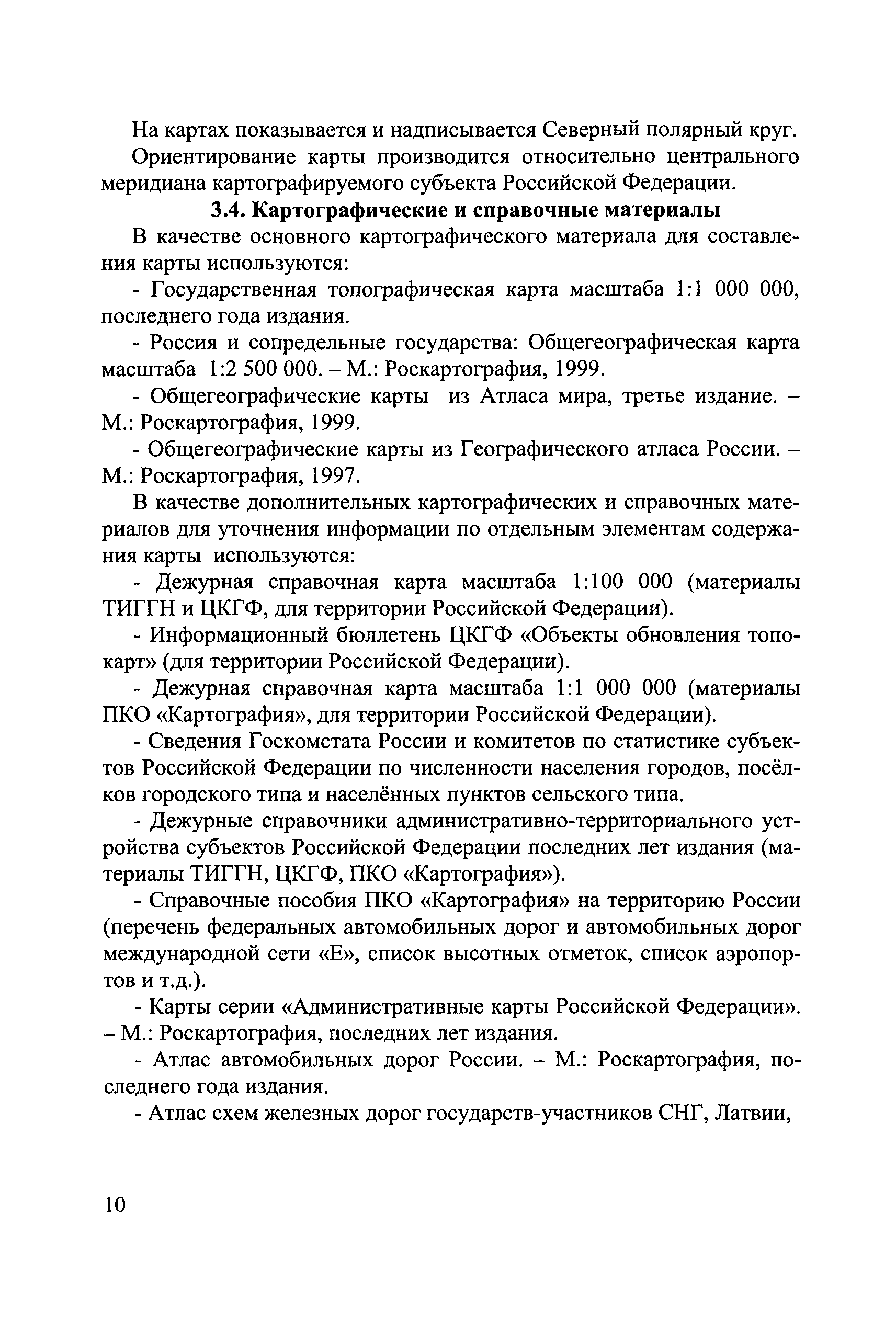 На картах показывается и надписывается Северный полярный круг.

Ориентирование карты производится относительно центрального меридиана картографируемого субъекта Российской Федерации.

3.4. Картографические и справочные материалы

В качестве основного картографического материала для составления карты используются:

- Государственная топографическая карта масштаба 1:1 000 000, последнего года издания.

- Россия и сопредельные государства: Общегеографическая карта масштаба 1:2 500 000. – М.: Роскартография, 1999.

- Общегеографические карты из Атласа мира, третье издание. – М.: Роскартография, 1999.

- Общегеографические карты из Географического атласа России. – М.: Роскартография, 1997.

В качестве дополнительных картографических и справочных материалов для уточнения информации по отдельным элементам содержания карты используются:

- Дежурная справочная карта масштаба 1:100 000 (материалы ТИГГН и ЦКГФ, для территории Российской Федерации).

- Информационный бюллетень ЦКГФ «Объекты обновления топокарт» (для территории Российской Федерации).

- Дежурная справочная карта масштаба 1:1 000 000 (материалы ПКО «Картография», для территории Российской Федерации).

- Сведения Госкомстата России и комитетов по статистике субъектов Российской Федерации по численности населения городов, посёлков городского типа и населённых пунктов сельского типа.

- Дежурные справочники административно-территориального устройства субъектов Российской Федерации последних лет издания (материалы ТИГГН, ЦКГФ, ПКО «Картография»).

- Справочные пособия ПКО «Картография» на территорию России (перечень федеральных автомобильных дорог и автомобильных дорог международной сети «Е», список высотных отметок, список аэропортов и т.д.).

- Карты серии «Административные карты Российской Федерации». – М.: Роскартография, последних лет издания.

- Атлас автомобильных дорог России. – М.: Роскартография, последнего года издания.

- Атлас схем железных дорог государств-участников СНГ, Латвии,

10